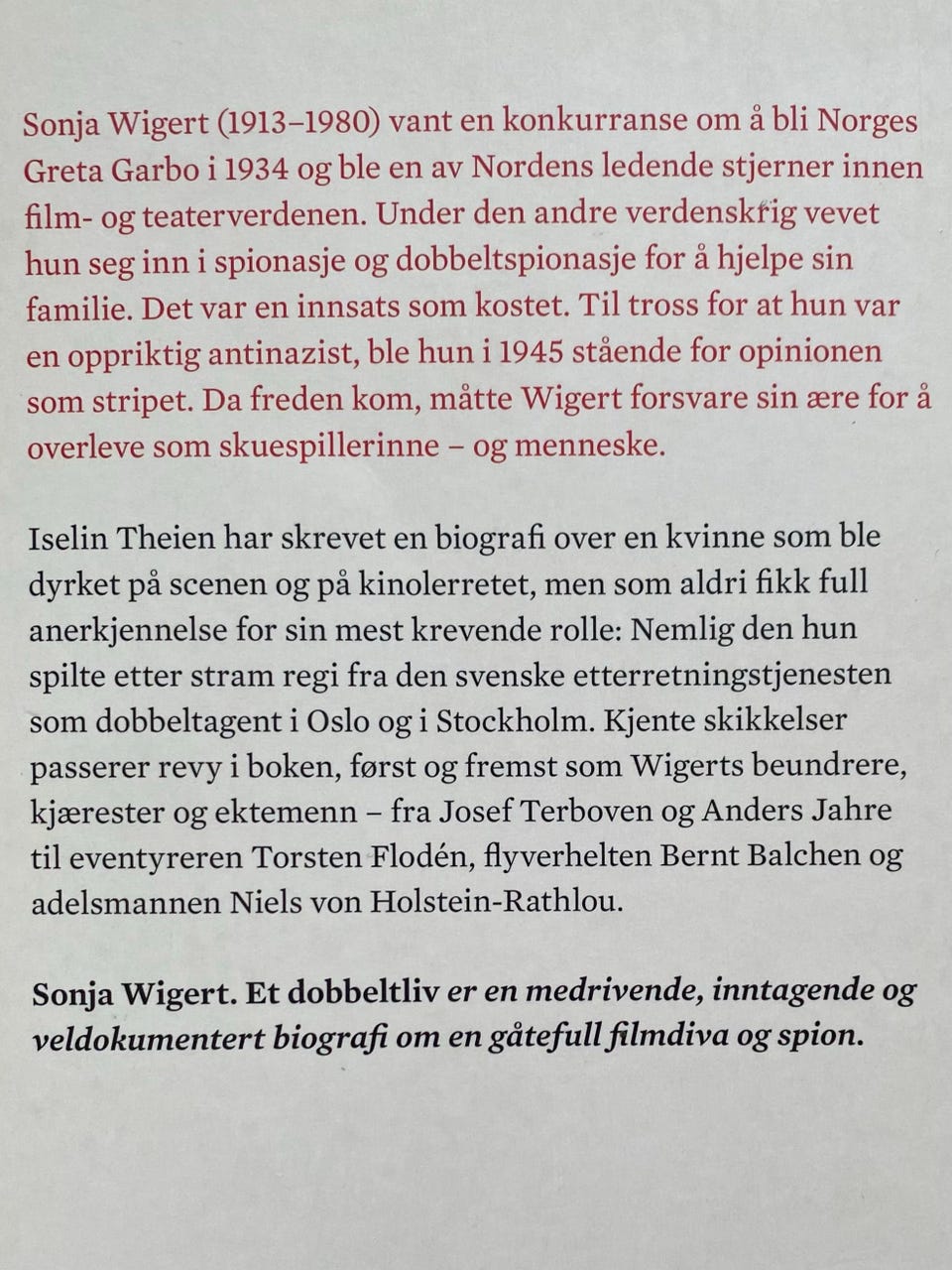 Sonja Wigert (1913–1980) vant en konkurranse om å bli Norges Greta Garbo i 1934 og ble en av Nordens ledende stjerner innen film- og teaterverdenen. Under den andre verdenskrig vevet hun seg inn i spionasje og dobbeltspionasje for å hjelpe sin familie. Det var en innsats som kostet. Til tross for at hun var en oppriktig antinazist, ble hun i 1945 stående for opinionen som stripet. Da freden kom, måtte Wigert forsvare sin ære for å overleve som skuespillerinne – og menneske.

Iselin Theien har skrevet en biografi over en kvinne som ble dyrket på scenen og på kinolerretet, men som aldri fikk full anerkjennelse for sin mest krevende rolle: Nemlig den hun spilte etter stram regi fra den svenske etterretningstjenesten som dobbeltagent i Oslo og i Stockholm. Kjente skikkelser passerer revy i boken, først og fremst som Wigerts beundrere, kjærester og ektemenn – fra Josef Terboven og Anders Jahre til eventyreren Torsten Flodén, flyverhelten Bernt Balchen og adelsmannen Niels von Holstein-Rathlou.

Sonja Wigert. Et dobbeltliv er en medrivende, inntagende og veldokumentert biografi om en gåtefull filmdiva og spion.